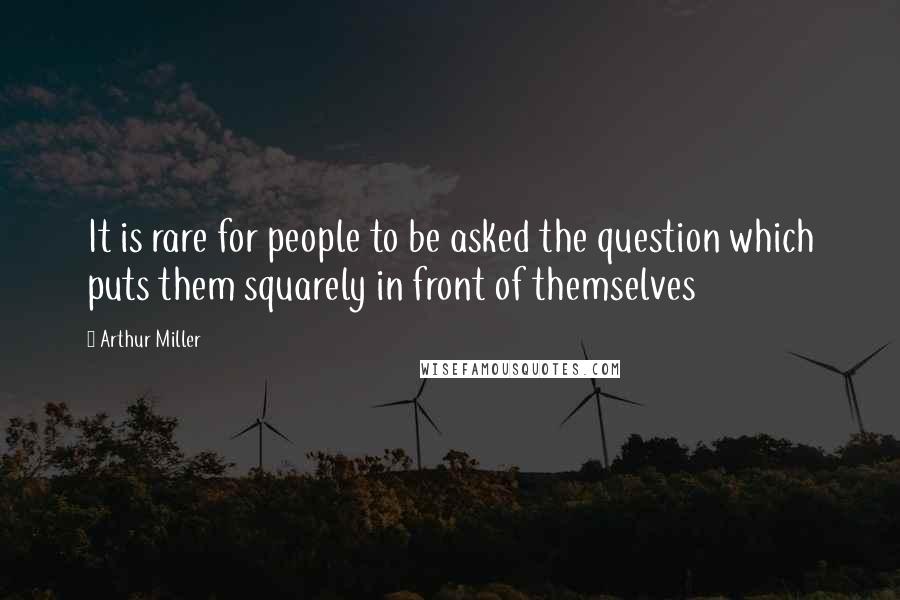 It is rare for people to be asked the question which puts them squarely in front of themselves

Arthur Miller

WISEFAMOUSQUOTES.COM